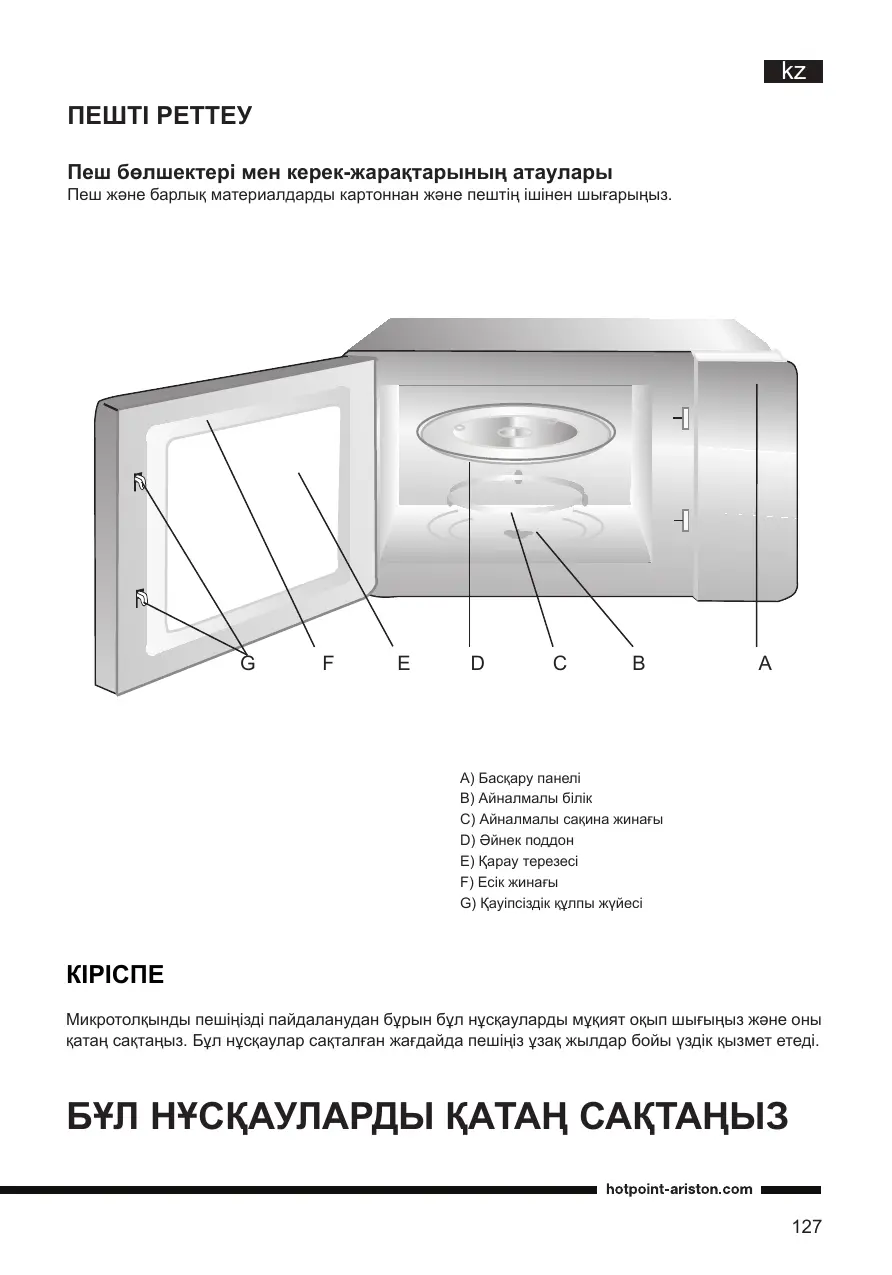 kz

ПЕШТІ РЕТТЕУ

Пеш бөлшектері мен керек-жарақтарының атаулары
Пеш және барлық материалдарды картоннан және пештің ішінен шығарыңыз.

G F E D C B A

A) Басқару панелі
B) Айналмалы білік
C) Айналмалы сақина жинағы
D) Әйнек поддон
E) Қарау терезесі
F) Есік жинағы
G) Қауіпсіздік құлпы жүйесі

КІРІСПЕ

Микротолқынды пешіңізді пайдаланудан бұрын бұл нұсқауларды мұқият оқып шығыңыз және оны қатаң сақтаңыз. Бұл нұсқаулар сақталған жағдайда пешіңіз ұзақ жылдар бойы үздік қызмет етеді.

БҰЛ НҰСҚАУЛАРДЫ ҚАТАҢ САҚТАҢЫЗ

hotpoint-ariston.com

127